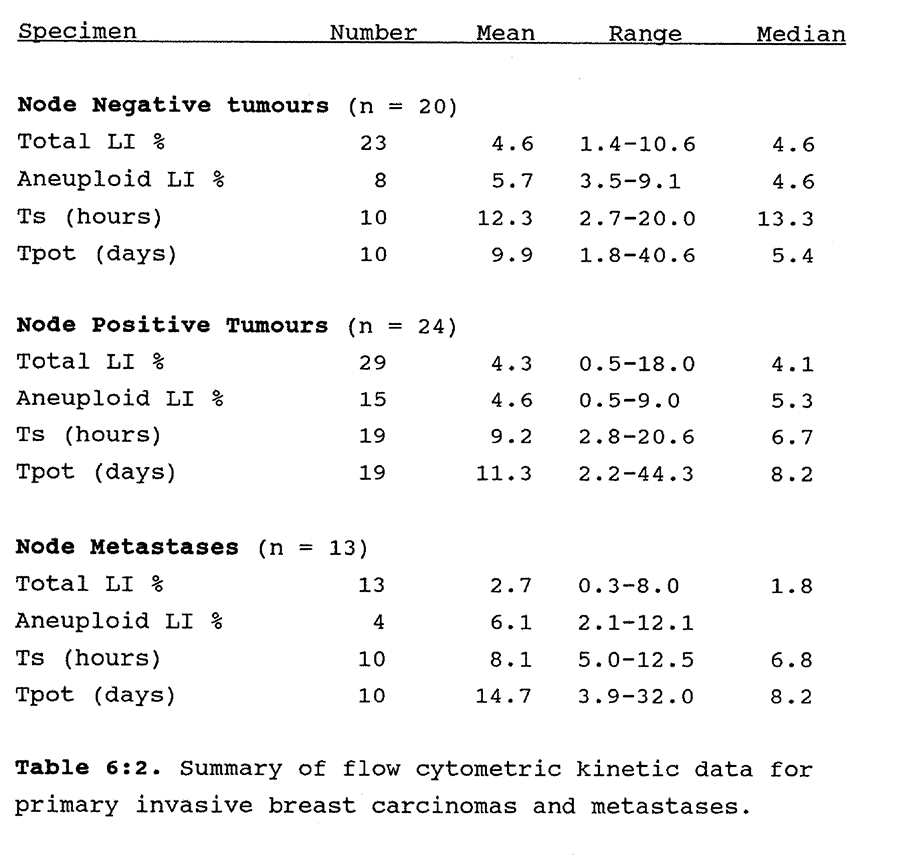 | Specimen | Number | Mean | Range | Median |
|---|---|---|---|---|
| **Node Negative tumours** (n = 20) | | | | |
| Total LI % | 23 | 4.6 | 1.4-10.6 | 4.6 |
| Aneuploid LI % | 8 | 5.7 | 3.5-9.1 | 4.6 |
| Ts (hours) | 10 | 12.3 | 2.7-20.0 | 13.3 |
| Tpot (days) | 10 | 9.9 | 1.8-40.6 | 5.4 |
| **Node Positive Tumours** (n = 24) | | | | |
| Total LI % | 29 | 4.3 | 0.5-18.0 | 4.1 |
| Aneuploid LI % | 15 | 4.6 | 0.5-9.0 | 5.3 |
| Ts (hours) | 19 | 9.2 | 2.8-20.6 | 6.7 |
| Tpot (days) | 19 | 11.3 | 2.2-44.3 | 8.2 |
| **Node Metastases** (n = 13) | | | | |
| Total LI % | 13 | 2.7 | 0.3-8.0 | 1.8 |
| Aneuploid LI % | 4 | 6.1 | 2.1-12.1 | |
| Ts (hours) | 10 | 8.1 | 5.0-12.5 | 6.8 |
| Tpot (days) | 10 | 14.7 | 3.9-32.0 | 8.2 |

**Table 6:2.** Summary of flow cytometric kinetic data for primary invasive breast carcinomas and metastases.